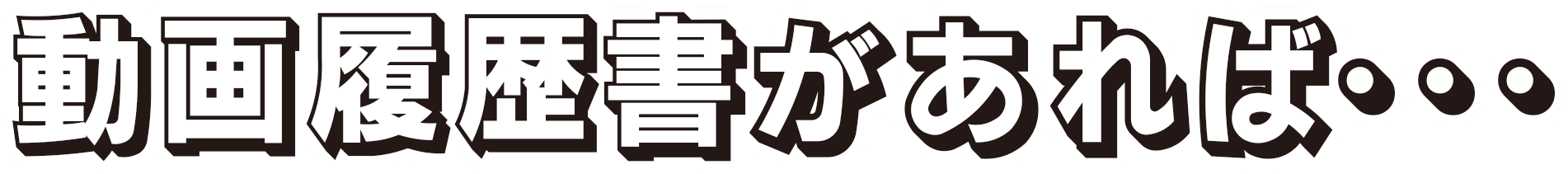 動画履歴書があれば・・・